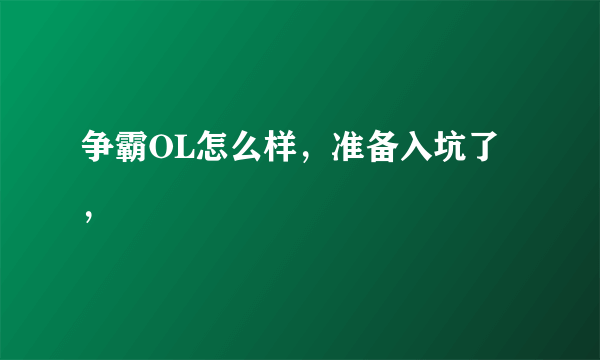 争霸OL怎么样，准备入坑了，